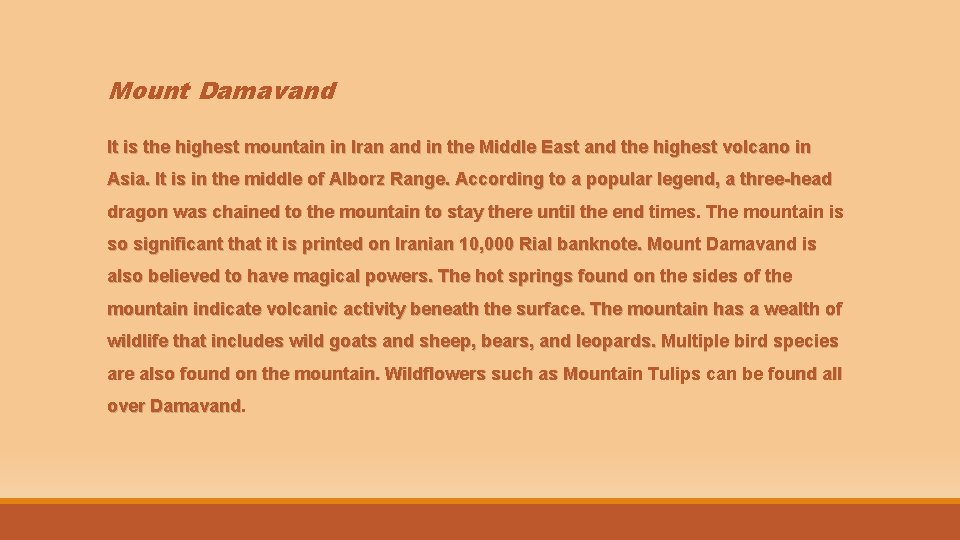 Mount Damavand

It is the highest mountain in Iran and in the Middle East and the highest volcano in Asia. It is in the middle of Alborz Range. According to a popular legend, a three-head dragon was chained to the mountain to stay there until the end times. The mountain is so significant that it is printed on Iranian 10,000 Rial banknote. Mount Damavand is also believed to have magical powers. The hot springs found on the sides of the mountain indicate volcanic activity beneath the surface. The mountain has a wealth of wildlife that includes wild goats and sheep, bears, and leopards. Multiple bird species are also found on the mountain. Wildflowers such as Mountain Tulips can be found all over Damavand.